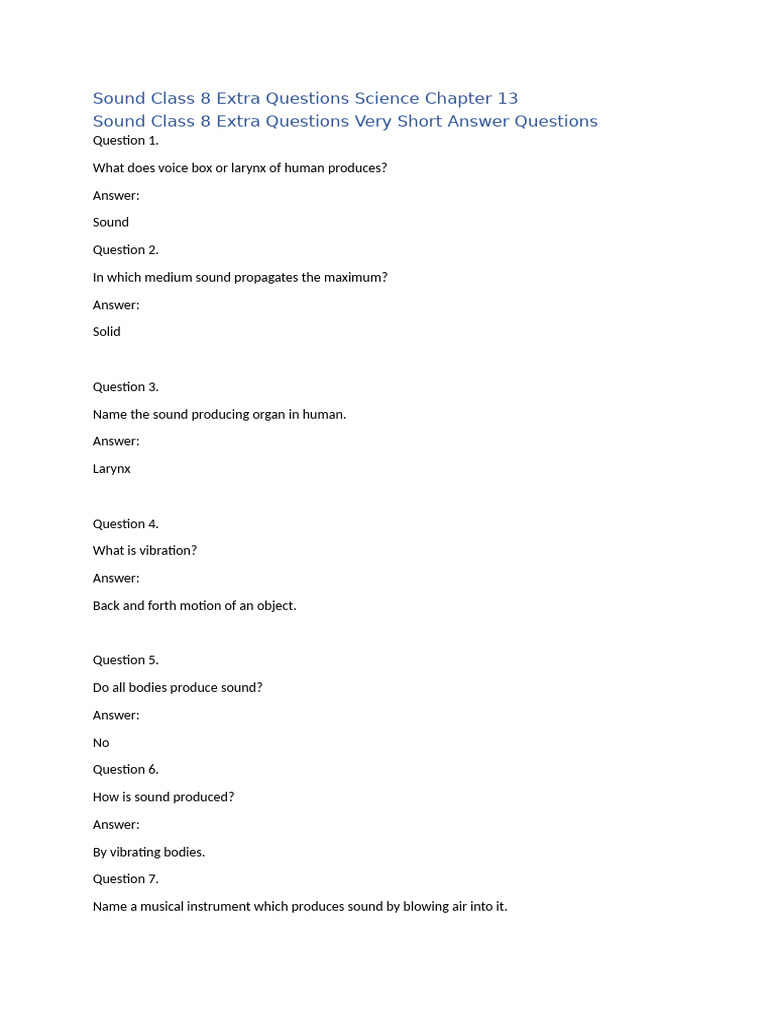 Sound Class 8 Extra Questions Science Chapter 13

Sound Class 8 Extra Questions Very Short Answer Questions

Question 1.

What does voice box or larynx of human produces?

Answer:

Sound

Question 2.

In which medium sound propagates the maximum?

Answer:

Solid

Question 3.

Name the sound producing organ in human.

Answer:

Larynx

Question 4.

What is vibration?

Answer:

Back and forth motion of an object.

Question 5.

Do all bodies produce sound?

Answer:

No

Question 6.

How is sound produced?

Answer:

By vibrating bodies.

Question 7.

Name a musical instrument which produces sound by blowing air into it.